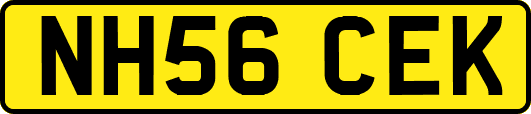 NH56 CEK